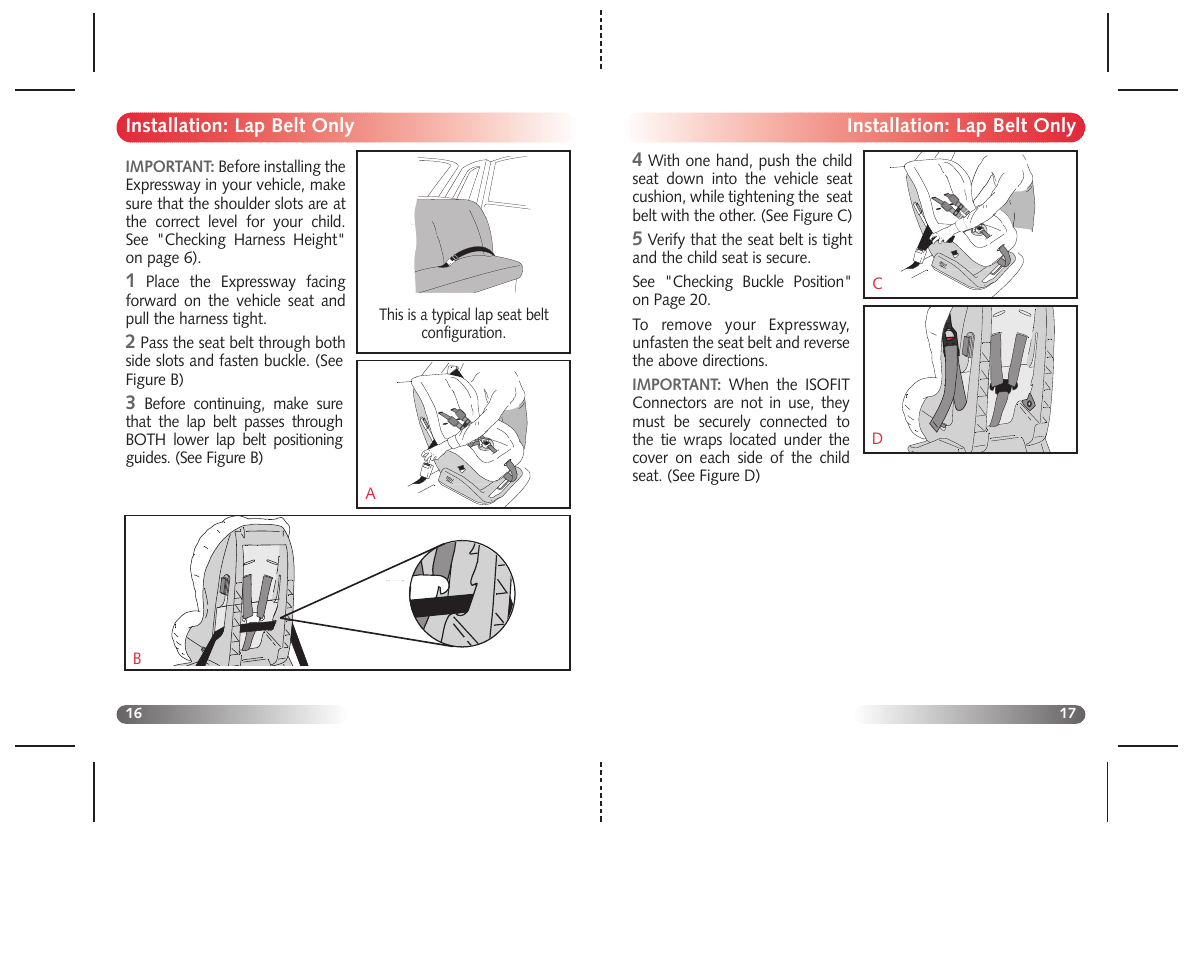 Installation: Lap Belt Only

IMPORTANT: Before installing the Expressway in your vehicle, make sure that the shoulder slots are at the correct level for your child. See "Checking Harness Height" on page 6).

1 Place the Expressway facing forward on the vehicle seat and pull the harness tight.

2 Pass the seat belt through both side slots and fasten buckle. (See Figure B)

3 Before continuing, make sure that the lap belt passes through BOTH lower lap belt positioning guides. (See Figure B)

This is a typical lap seat belt configuration.

A

B

16

Installation: Lap Belt Only

4 With one hand, push the child seat down into the vehicle seat cushion, while tightening the seat belt with the other. (See Figure C)

5 Verify that the seat belt is tight and the child seat is secure.

See "Checking Buckle Position" on Page 20.

To remove your Expressway, unfasten the seat belt and reverse the above directions.

IMPORTANT: When the ISOFIT Connectors are not in use, they must be securely connected to the tie wraps located under the cover on each side of the child seat. (See Figure D)

C

D

17